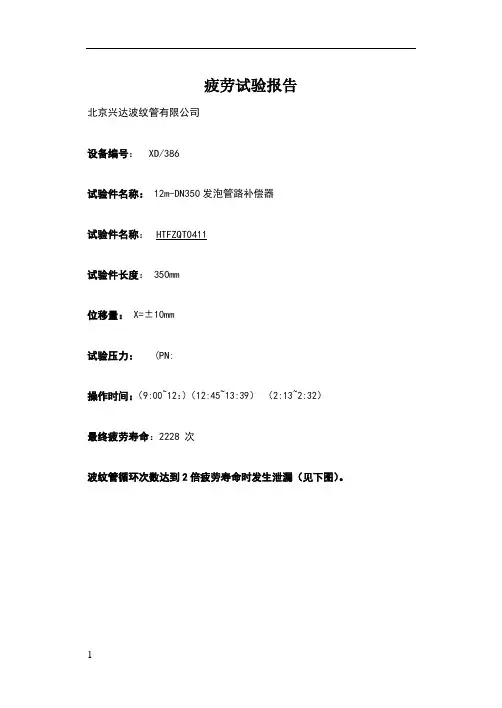 疲劳试验报告

北京兴达波纹管有限公司

设备编号： XD/386

试验件名称： 12m-DN350 发泡管路补偿器

试验件名称： HTFZQT0411

试验件长度： 350mm

位移量： X=±10mm

试验压力： （PN:

操作时间：（9:00~12:）（12:45~13:39） （2:13~2:32）

最终疲劳寿命：2228 次

波纹管循环次数达到 2 倍疲劳寿命时发生泄漏（见下图）。

1